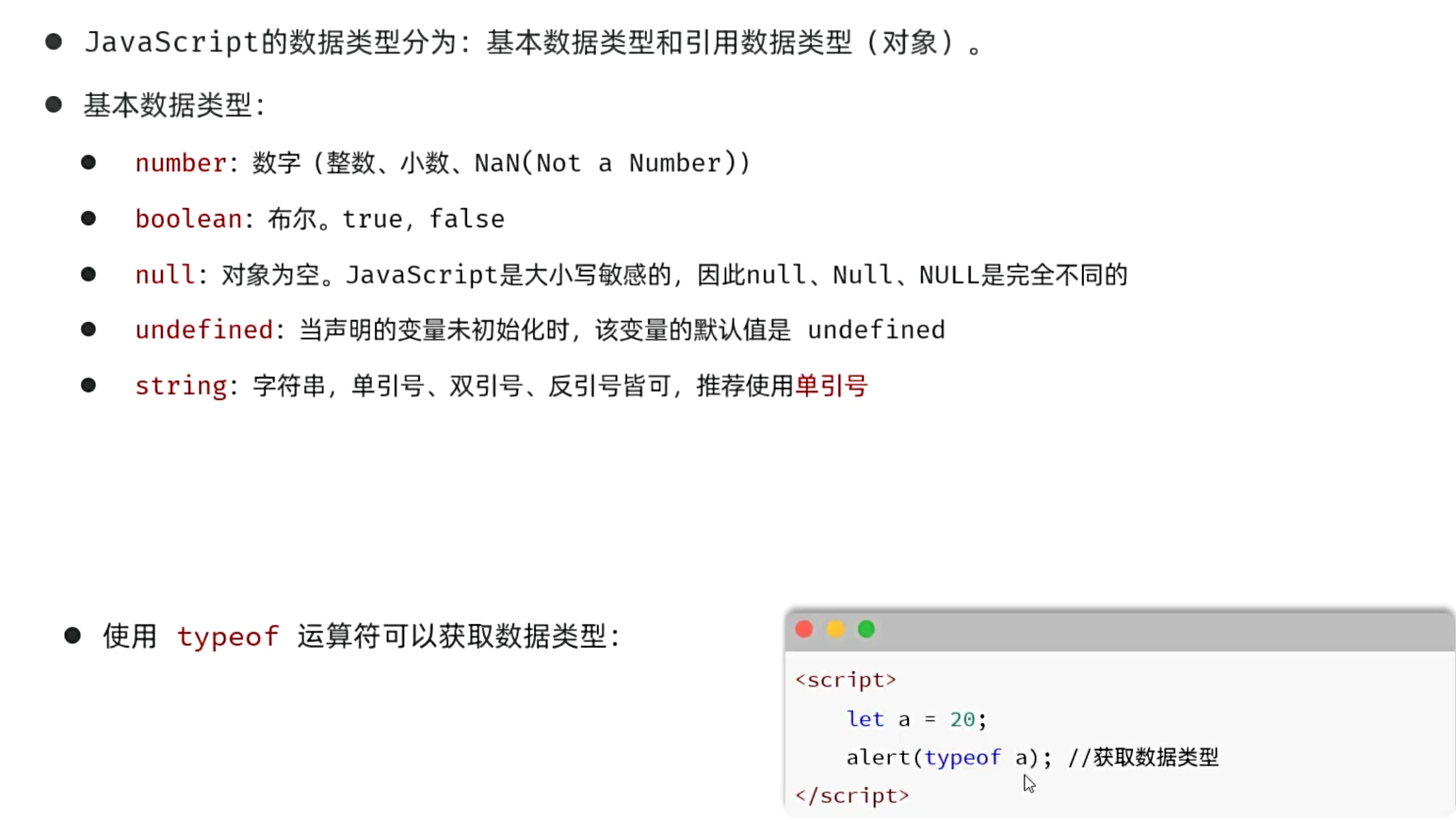 • JavaScript的数据类型分为：基本数据类型和引用数据类型（对象）。

• 基本数据类型：

• number：数字（整数、小数、NaN(Not a Number)）

• boolean：布尔。true，false

• null：对象为空。JavaScript是大小写敏感的，因此null、Null、NULL是完全不同的

• undefined：当声明的变量未初始化时，该变量的默认值是 undefined

• string：字符串，单引号、双引号、反引号皆可，推荐使用单引号

• 使用 typeof 运算符可以获取数据类型：

<script>
    let a = 20;
    alert(typeof a); //获取数据类型
</script>